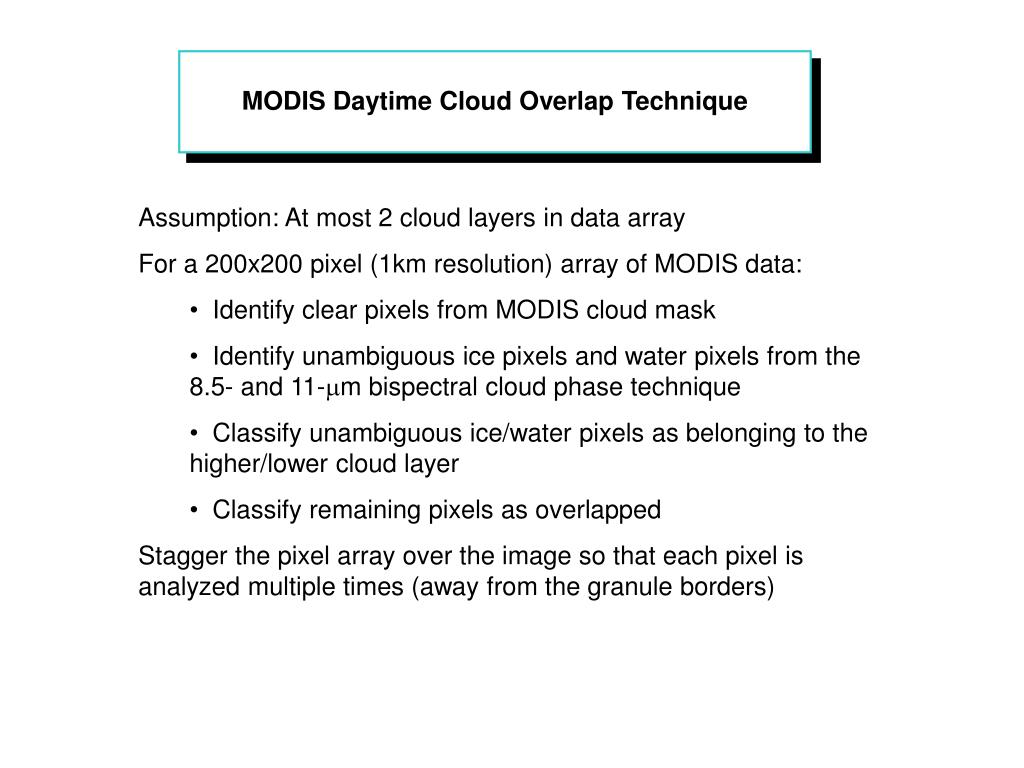 MODIS Daytime Cloud Overlap Technique

Assumption: At most 2 cloud layers in data array

For a 200x200 pixel (1km resolution) array of MODIS data:

• Identify clear pixels from MODIS cloud mask

• Identify unambiguous ice pixels and water pixels from the 8.5- and 11-$\mu$m bispectral cloud phase technique

• Classify unambiguous ice/water pixels as belonging to the higher/lower cloud layer

• Classify remaining pixels as overlapped

Stagger the pixel array over the image so that each pixel is analyzed multiple times (away from the granule borders)